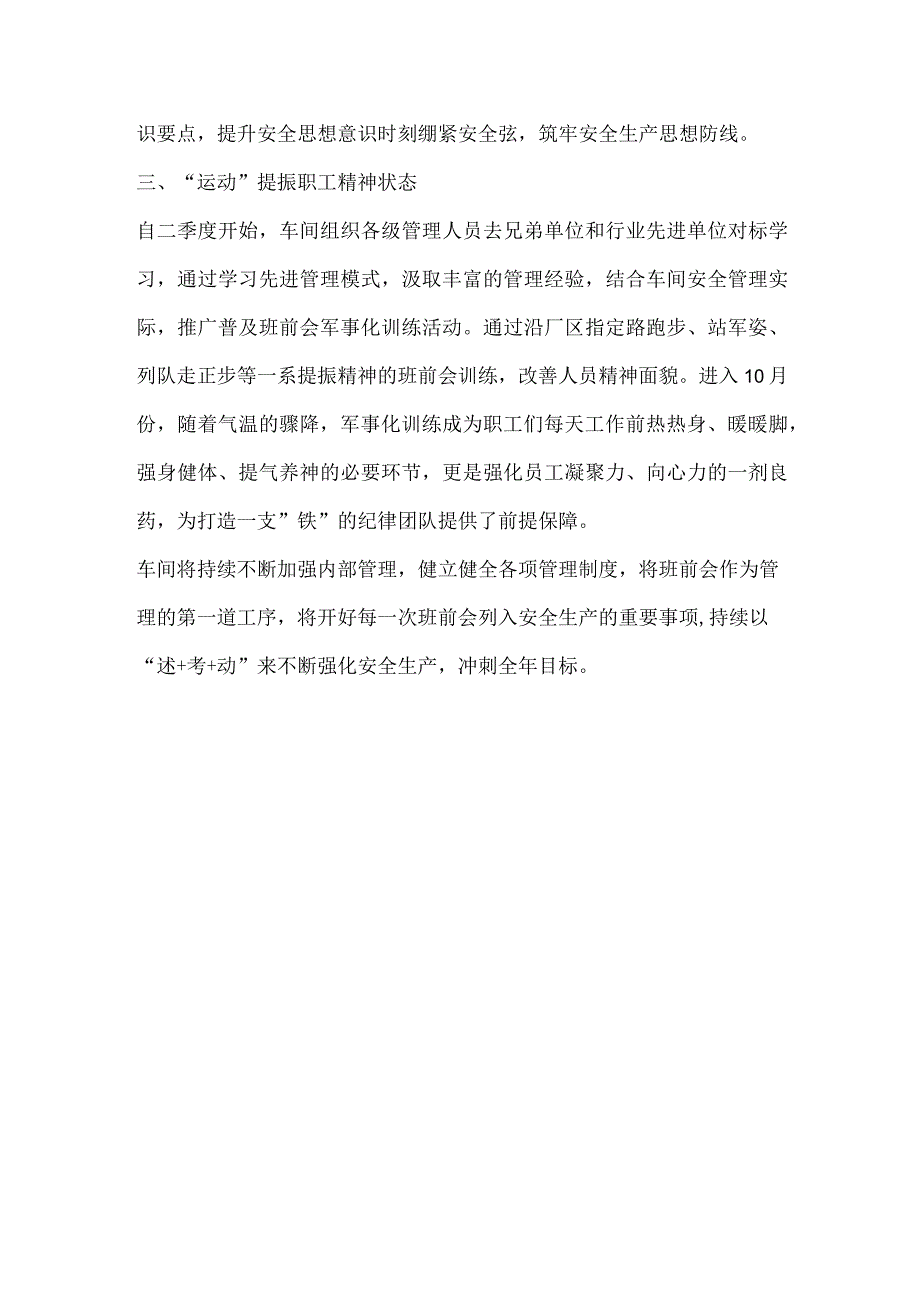 识要点，提升安全思想意识时刻绷紧安全弦，筑牢安全生产思想防线。

三、“运动”提振职工精神状态

自二季度开始，车间组织各级管理人员去兄弟单位和行业先进单位对标学习，通过学习先进管理模式，汲取丰富的管理经验，结合车间安全管理实际，推广普及班前会军事化训练活动。通过沿厂区指定路跑步、站军姿、列队走正步等一系提振精神的班前会训练，改善人员精神面貌。进入10月份，随着气温的骤降，军事化训练成为职工们每天工作前热热身、暖暖脚，强身健体、提气养神的必要环节，更是强化员工凝聚力、向心力的一剂良药，为打造一支”铁”的纪律团队提供了前提保障。

车间将持续不断加强内部管理，健立健全各项管理制度，将班前会作为管理的第一道工序，将开好每一次班前会列入安全生产的重要事项,持续以“述+考+动”来不断强化安全生产，冲刺全年目标。